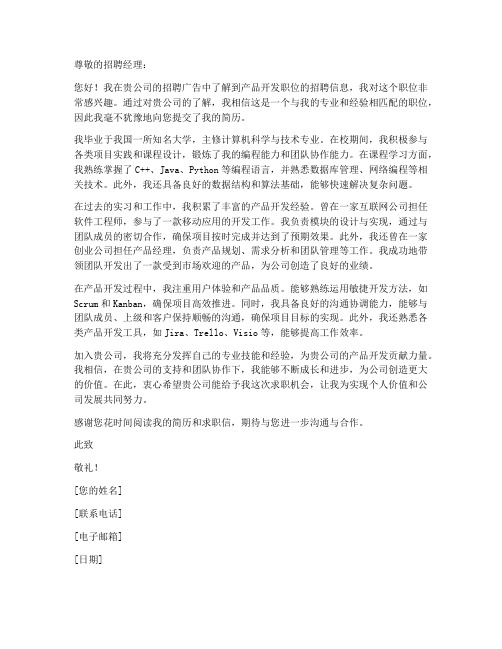 尊敬的招聘经理：

您好！我在贵公司的招聘广告中了解到产品开发职位的招聘信息，我对这个职位非常感兴趣。通过对贵公司的了解，我相信这是一个与我的专业和经验相匹配的职位，因此我毫不犹豫地向您提交了我的简历。

我毕业于我国一所知名大学，主修计算机科学与技术专业。在校期间，我积极参与各类项目实践和课程设计，锻炼了我的编程能力和团队协作能力。在课程学习方面，我熟练掌握了 C++、Java、Python 等编程语言，并熟悉数据库管理、网络编程等相关技术。此外，我还具备良好的数据结构和算法基础，能够快速解决复杂问题。

在过去的实习和工作中，我积累了丰富的产品开发经验。曾在一家互联网公司担任软件工程师，参与了一款移动应用的开发工作。我负责模块的设计与实现，通过与团队成员的密切合作，确保项目按时完成并达到了预期效果。此外，我还曾在一家创业公司担任产品经理，负责产品规划、需求分析和团队管理等工作。我成功地带领团队开发出了一款受到市场欢迎的产品，为公司创造了良好的业绩。

在产品开发过程中，我注重用户体验和产品品质。能够熟练运用敏捷开发方法，如 Scrum 和 Kanban，确保项目高效推进。同时，我具备良好的沟通协调能力，能够与团队成员、上级和客户保持顺畅的沟通，确保项目目标的实现。此外，我还熟悉各类产品开发工具，如 Jira、Trello、Visio 等，能够提高工作效率。

加入贵公司，我将充分发挥自己的专业技能和经验，为贵公司的产品开发贡献力量。我相信，在贵公司的支持和团队协作下，我能够不断成长和进步，为公司创造更大的价值。在此，衷心希望贵公司能给予我这次求职机会，让我为实现个人价值和公司发展共同努力。

感谢您花时间阅读我的简历和求职信，期待与您进一步沟通与合作。

此致

敬礼！

[您的姓名]

[联系电话]

[电子邮箱]

[日期]